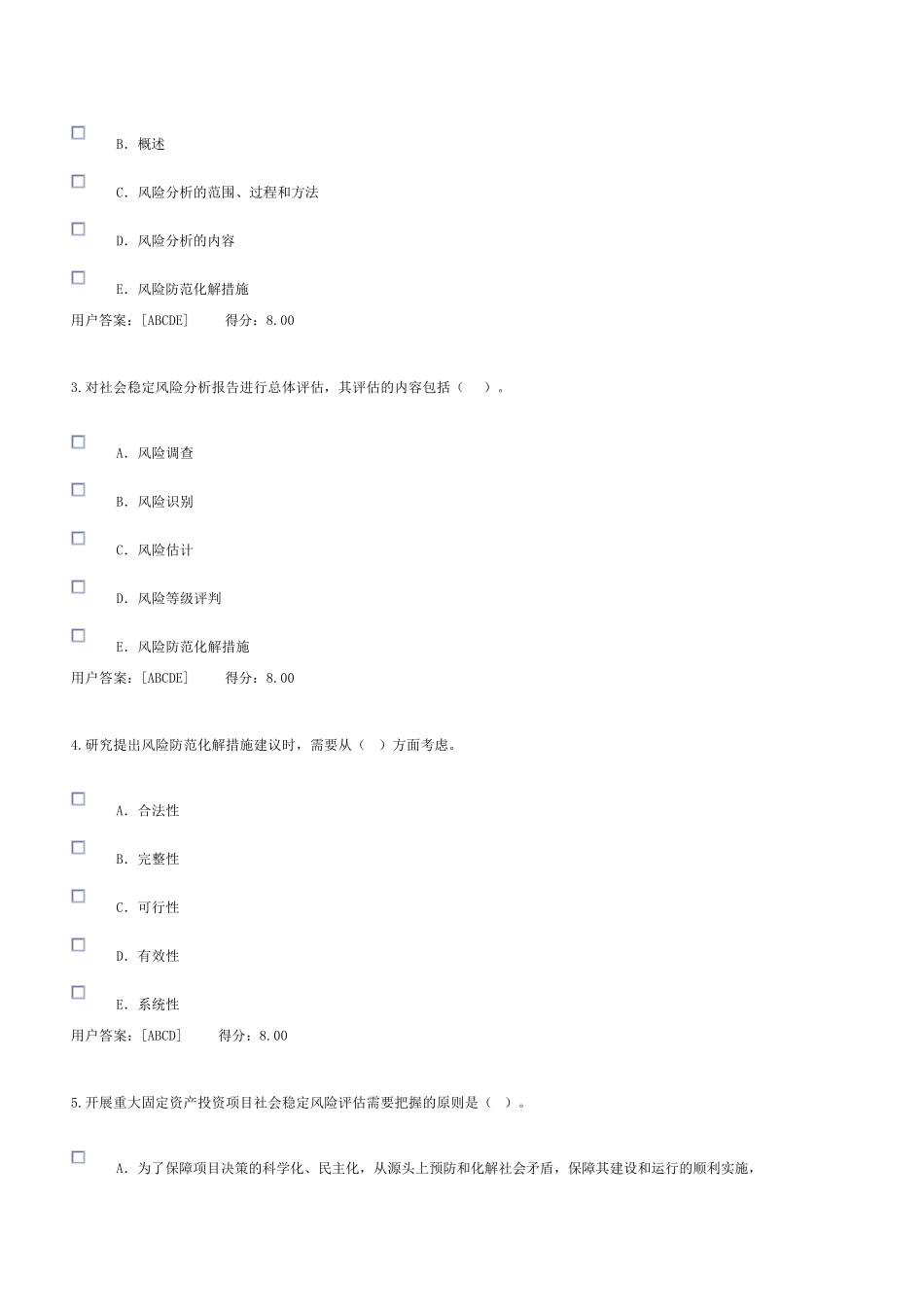 B. 概述

C. 风险分析的范围、过程和方法

D. 风险分析的内容

E. 风险防范化解措施

用户答案：[ABCDE]　　得分：8.00

3.对社会稳定风险分析报告进行总体评估，其评估的内容包括（　）。

A. 风险调查

B. 风险识别

C. 风险估计

D. 风险等级评判

E. 风险防范化解措施

用户答案：[ABCDE]　　得分：8.00

4.研究提出风险防范化解措施建议时，需要从（　）方面考虑。

A. 合法性

B. 完整性

C. 可行性

D. 有效性

E. 系统性

用户答案：[ABCD]　　得分：8.00

5.开展重大固定资产投资项目社会稳定风险评估需要把握的原则是（　）。

A. 为了保障项目决策的科学化、民主化，从源头上预防和化解社会矛盾，保障其建设和运行的顺利实施，